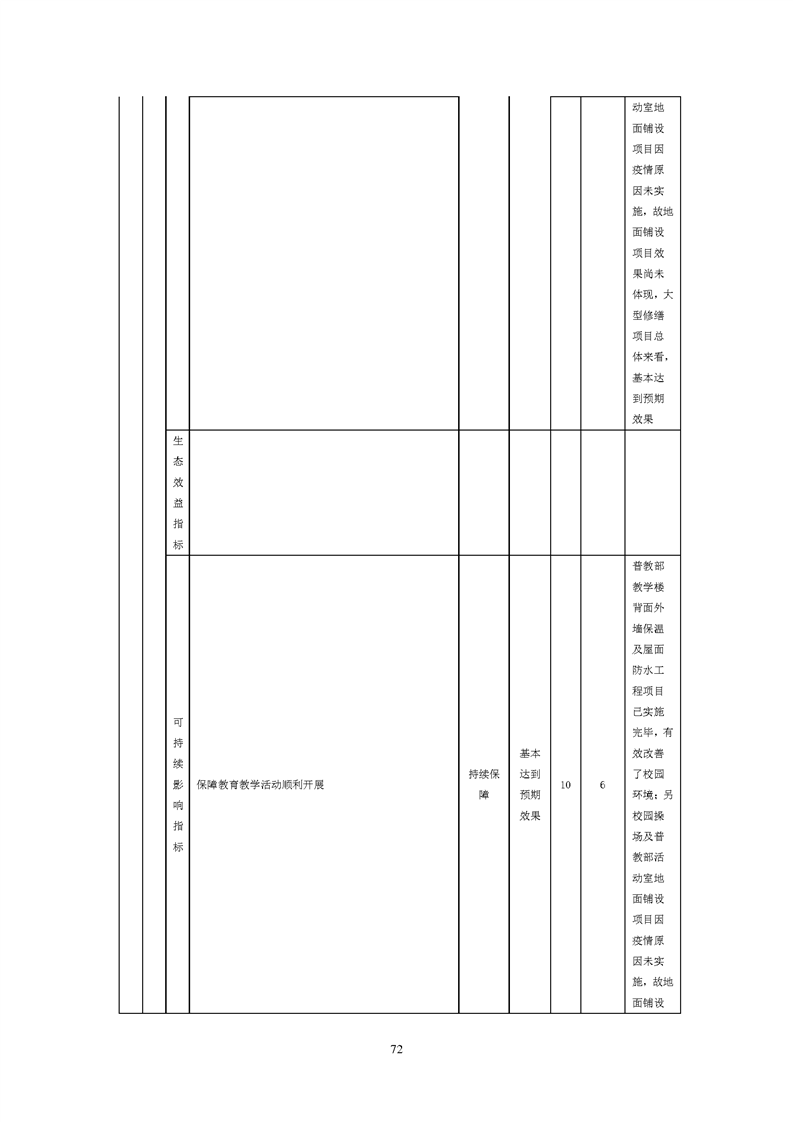 |  |  |  |  |  |  |  |  |  |
|---|---|---|---|---|---|---|---|---|
|  |  |  |  |  |  |  |  | 动室地面铺设项目因疫情原因未实施，故地面铺设项目效果尚未体现，大型修缮项目总体来看，基本达到预期效果 |
|  |  | 生态效益指标 |  |  |  |  |  |  |
|  |  | 可持续影响指标 | 保障教育教学活动顺利开展 | 持续保障 | 基本达到预期效果 | 10 | 6 | 普教部教学楼背面外墙保温及屋面防水工程项目已实施完毕，有效改善了校园环境；另校园操场及普教部活动室地面铺设项目因疫情原因未实施，故地面铺设 |

72